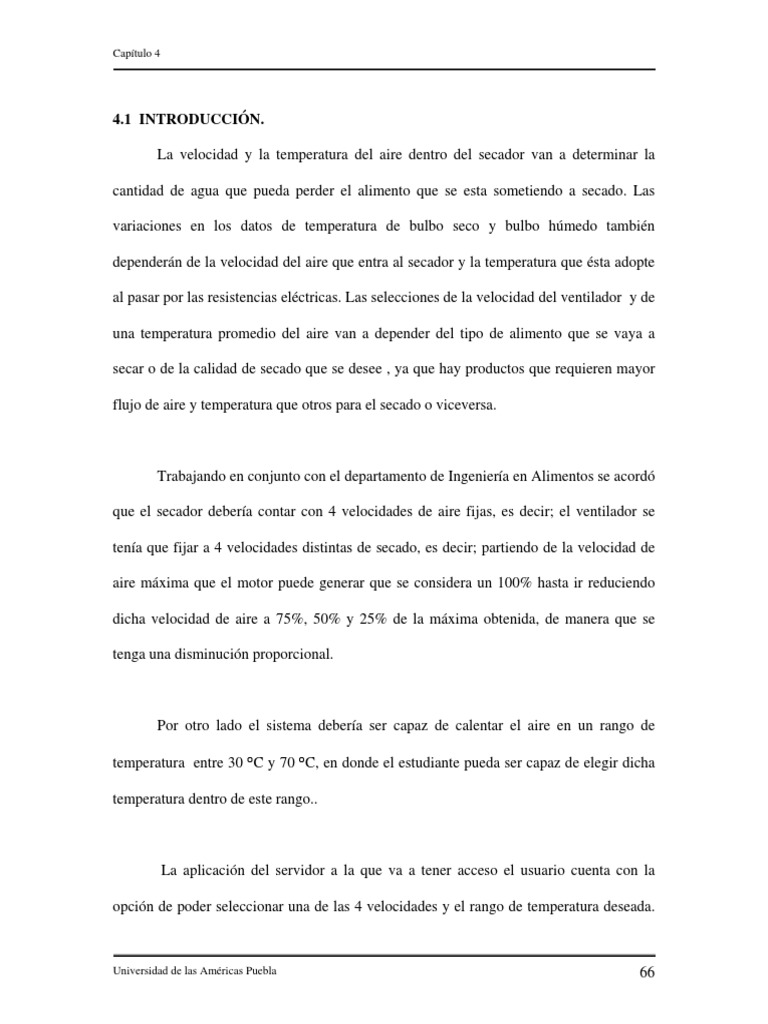 Capítulo 4

4.1 INTRODUCCIÓN.

La velocidad y la temperatura del aire dentro del secador van a determinar la cantidad de agua que pueda perder el alimento que se esta sometiendo a secado. Las variaciones en los datos de temperatura de bulbo seco y bulbo húmedo también dependerán de la velocidad del aire que entra al secador y la temperatura que ésta adopte al pasar por las resistencias eléctricas. Las selecciones de la velocidad del ventilador y de una temperatura promedio del aire van a depender del tipo de alimento que se vaya a secar o de la calidad de secado que se desee , ya que hay productos que requieren mayor flujo de aire y temperatura que otros para el secado o viceversa.

Trabajando en conjunto con el departamento de Ingeniería en Alimentos se acordó que el secador debería contar con 4 velocidades de aire fijas, es decir; el ventilador se tenía que fijar a 4 velocidades distintas de secado, es decir; partiendo de la velocidad de aire máxima que el motor puede generar que se considera un 100% hasta ir reduciendo dicha velocidad de aire a 75%, 50% y 25% de la máxima obtenida, de manera que se tenga una disminución proporcional.

Por otro lado el sistema debería ser capaz de calentar el aire en un rango de temperatura entre 30 °C y 70 °C, en donde el estudiante pueda ser capaz de elegir dicha temperatura dentro de este rango..

La aplicación del servidor a la que va a tener acceso el usuario cuenta con la opción de poder seleccionar una de las 4 velocidades y el rango de temperatura deseada.

Universidad de las Américas Puebla 66